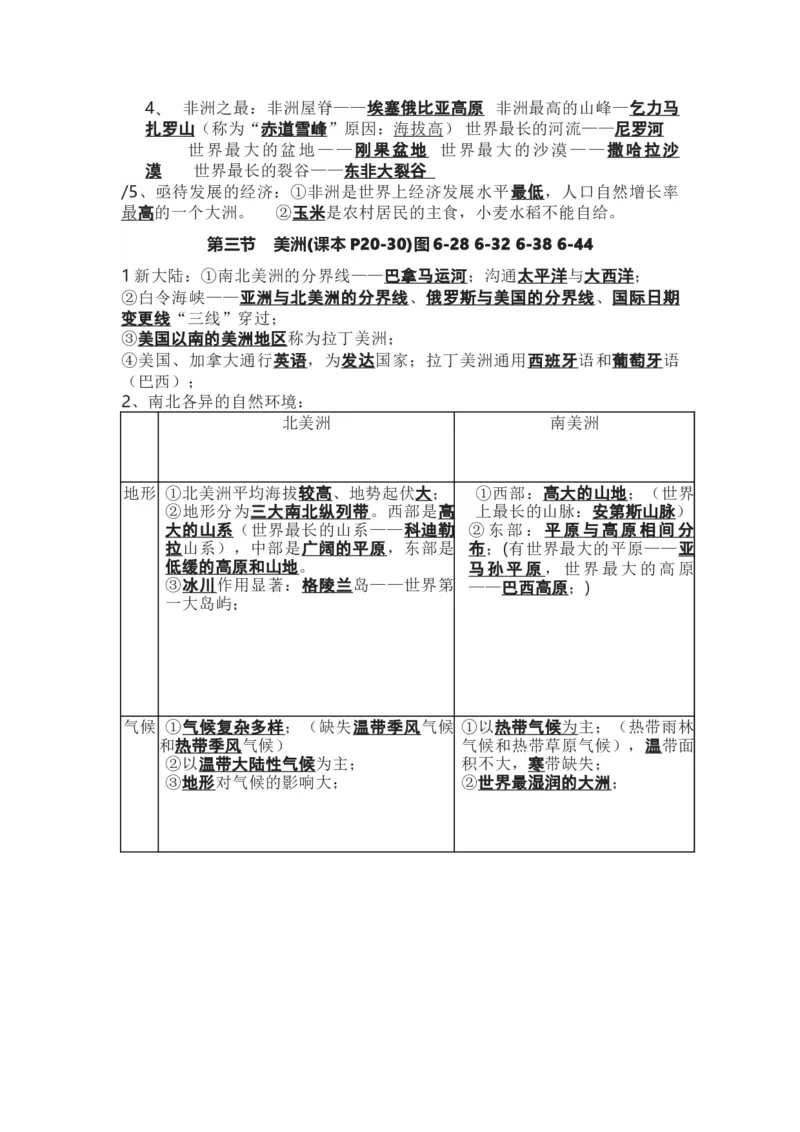 4、 非洲之最：非洲屋脊——埃塞俄比亚高原 非洲最高的山峰—乞力马扎罗山（称为“赤道雪峰”原因：海拔高） 世界最长的河流——尼罗河 世界最大的盆地——刚果盆地 世界最大的沙漠——撒哈拉沙漠 世界最长的裂谷——东非大裂谷

/5、亟待发展的经济：①非洲是世界上经济发展水平最低，人口自然增长率最高的一个大洲。 ②玉米是农村居民的主食，小麦水稻不能自给。

第三节 美洲(课本 P20-30)图 6-28 6-32 6-38 6-44

1 新大陆：①南北美洲的分界线——巴拿马运河；沟通太平洋与大西洋；
②白令海峡——亚洲与北美洲的分界线、俄罗斯与美国的分界线、国际日期变更线“三线”穿过；
③美国以南的美洲地区称为拉丁美洲；
④美国、加拿大通行英语，为发达国家；拉丁美洲通用西班牙语和葡萄牙语（巴西）；
2、南北各异的自然环境：

| | 北美洲 | 南美洲 |
|---|---|---|
| 地形 | ①北美洲平均海拔较高、地势起伏大；②地形分为三大南北纵列带。西部是高大的山系（世界最长的山系——科迪勒拉山系），中部是广阔的平原，东部是低缓的高原和山地。③冰川作用显著：格陵兰岛——世界第一大岛屿； | ①西部：高大的山地；（世界上最长的山脉：安第斯山脉）②东部：平原与高原相间分布；(有世界最大的平原——亚马孙平原，世界最大的高原——巴西高原；) |
| 气候 | ①气候复杂多样；（缺失温带季风气候和热带季风气候）②以温带大陆性气候为主；③地形对气候的影响大； | ①以热带气候为主；（热带雨林气候和热带草原气候），温带面积不大，寒带缺失；②世界最湿润的大洲； |